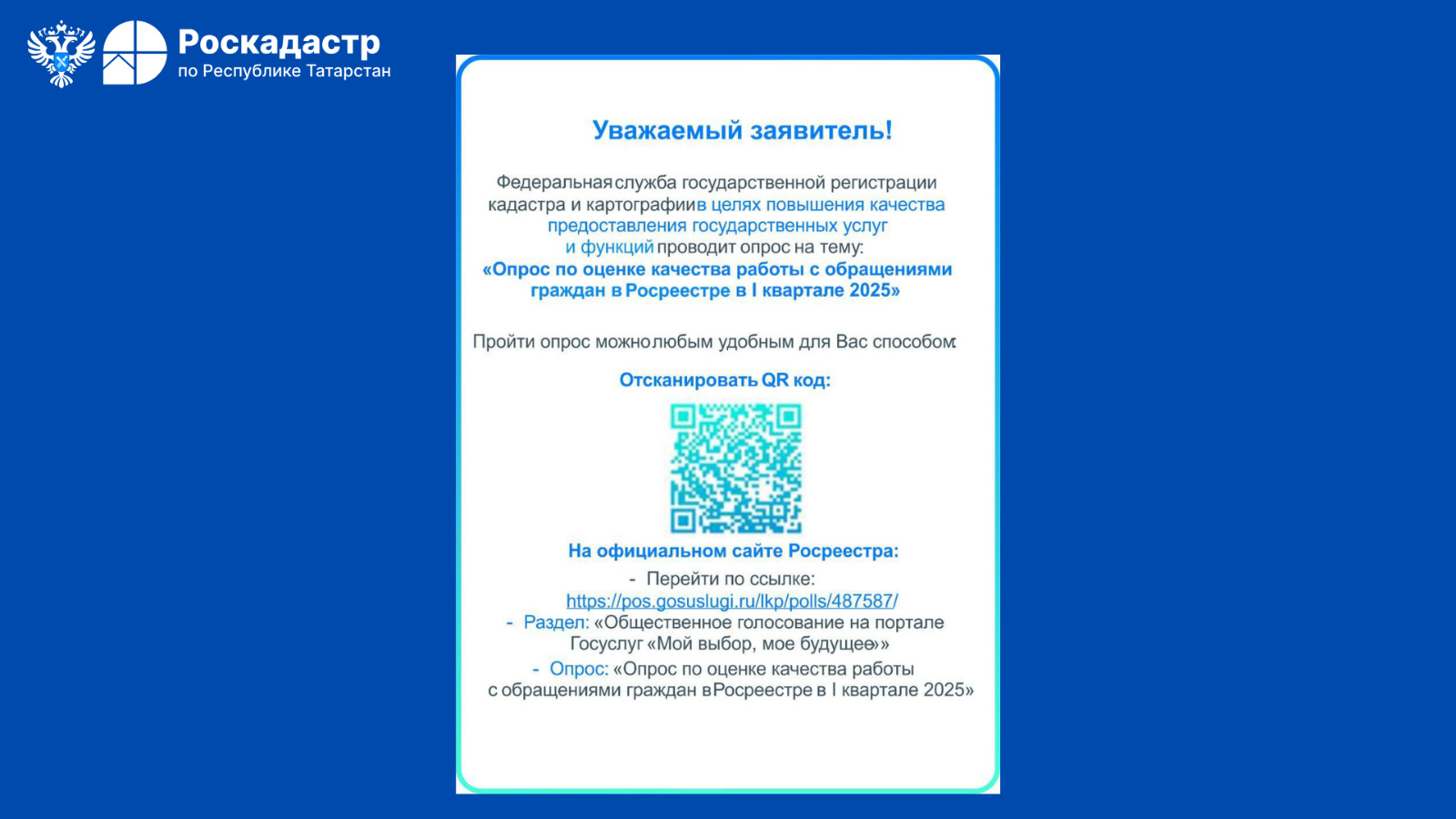 Роскадастр
по Республике Татарстан

Уважаемый заявитель!

Федеральная служба государственной регистрации кадастра и картографии в целях повышения качества предоставления государственных услуг и функций проводит опрос на тему:
«Опрос по оценке качества работы с обращениями граждан в Росреестре в I квартале 2025»

Пройти опрос можно любым удобным для Вас способом:

Отсканировать QR код:

На официальном сайте Росреестра:
- Перейти по ссылке: https://pos.gosuslugi.ru/lkp/polls/487587/
- Раздел: «Общественное голосование на портале Госуслуг «Мой выбор, мое будущее»»
- Опрос: «Опрос по оценке качества работы с обращениями граждан в Росреестре в I квартале 2025»